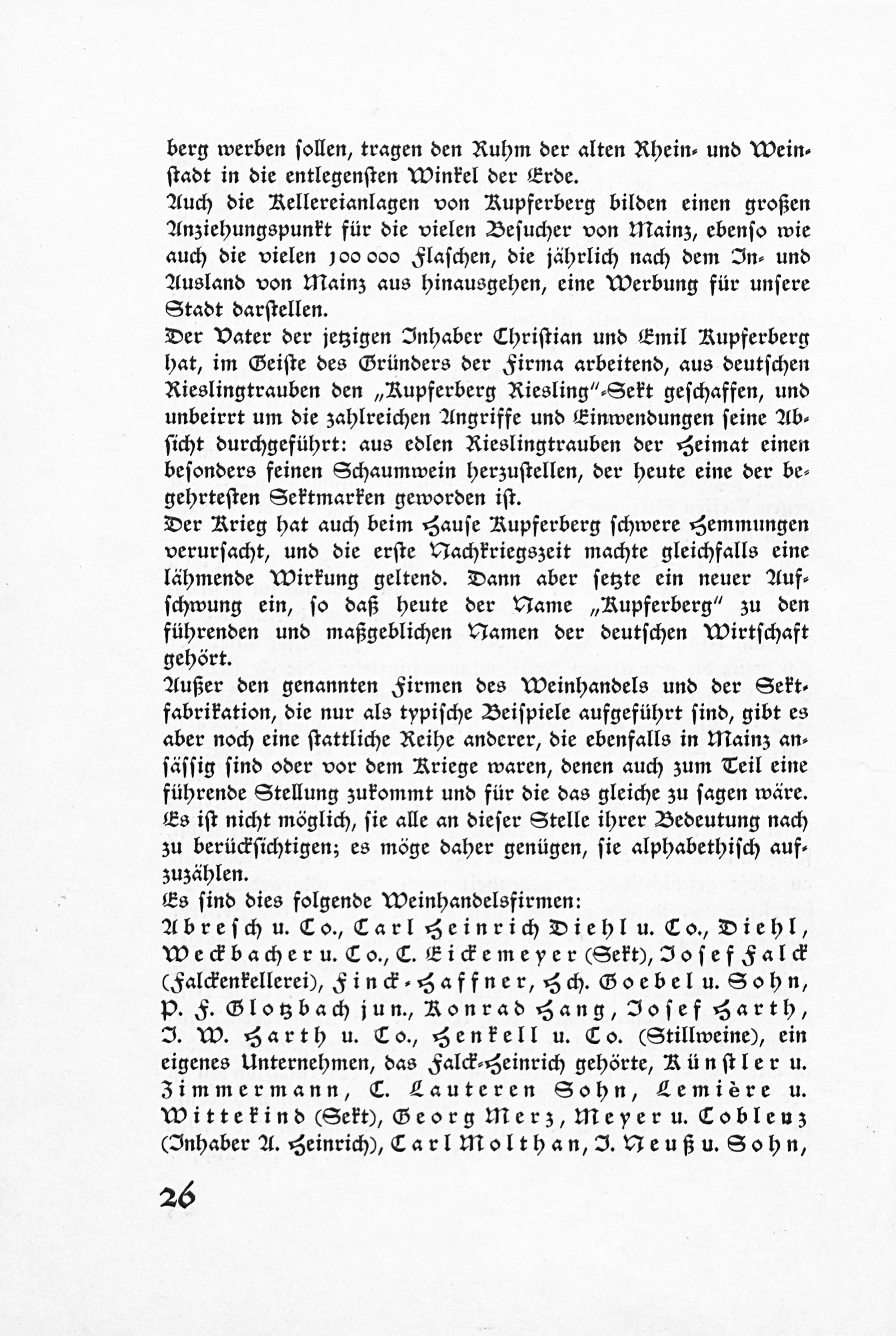 berg werben sollen, tragen den Ruhm der alten Rhein- und Weinstadt in die entlegensten Winkel der Erde.

Auch die Kellereianlagen von Kupferberg bilden einen großen Anziehungspunkt für die vielen Besucher von Mainz, ebenso wie auch die vielen 100 000 Flaschen, die jährlich nach dem In- und Ausland von Mainz aus hinausgehen, eine Werbung für unsere Stadt darstellen.

Der Vater der jetzigen Inhaber Christian und Emil Kupferberg hat, im Geiste des Gründers der Firma arbeitend, aus deutschen Rieslingtrauben den „Kupferberg Riesling"-Sekt geschaffen, und unbeirrt um die zahlreichen Angriffe und Einwendungen seine Absicht durchgeführt: aus edlen Rieslingtrauben der Heimat einen besonders feinen Schaumwein herzustellen, der heute eine der begehrtesten Sektmarken geworden ist.

Der Krieg hat auch beim Hause Kupferberg schwere Hemmungen verursacht, und die erste Nachkriegszeit machte gleichfalls eine lähmende Wirkung geltend. Dann aber setzte ein neuer Aufschwung ein, so daß heute der Name „Kupferberg" zu den führenden und maßgeblichen Namen der deutschen Wirtschaft gehört.

Außer den genannten Firmen des Weinhandels und der Sektfabrikation, die nur als typische Beispiele aufgeführt sind, gibt es aber noch eine stattliche Reihe anderer, die ebenfalls in Mainz ansässig sind oder vor dem Kriege waren, denen auch zum Teil eine führende Stellung zukommt und für die das gleiche zu sagen wäre. Es ist nicht möglich, sie alle an dieser Stelle ihrer Bedeutung nach zu berücksichtigen; es möge daher genügen, sie alphabethisch aufzuzählen.

Es sind dies folgende Weinhandelsfirmen:

Abresch u. Co., Carl Heinrich Diehl u. Co., Diehl, Weckbacher u. Co., C. Eickemeyer (Sekt), Josef Falck (Falckenkellerei), Finck-Haffner, Hch. Goebel u. Sohn, P. F. Glotzbach jun., Konrad Hang, Josef Harth, J. W. Harth u. Co., Henkell u. Co. (Stillweine), ein eigenes Unternehmen, das Falck-Heinrich gehörte, Künstler u. Zimmermann, C. Lauteren Sohn, Lemière u. Wittekind (Sekt), Georg Merz, Meyer u. Coblenz (Inhaber A. Heinrich), Carl Molthan, J. Neuß u. Sohn,

26